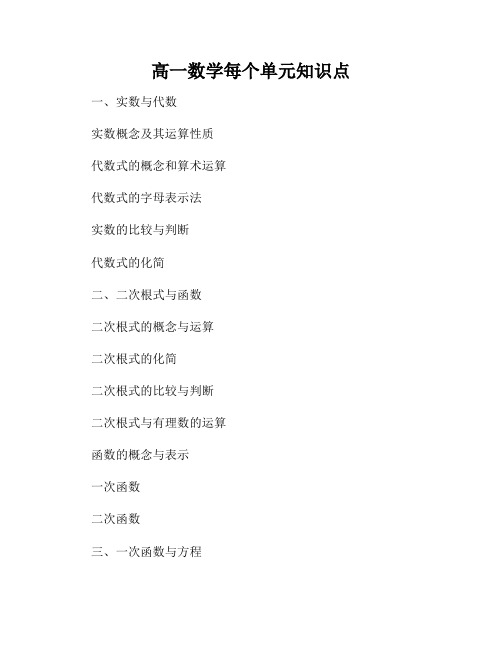 高一数学每个单元知识点

一、实数与代数

实数概念及其运算性质

代数式的概念和算术运算

代数式的字母表示法

实数的比较与判断

代数式的化简

二、二次根式与函数

二次根式的概念与运算

二次根式的化简

二次根式的比较与判断

二次根式与有理数的运算

函数的概念与表示

一次函数

二次函数

三、一次函数与方程